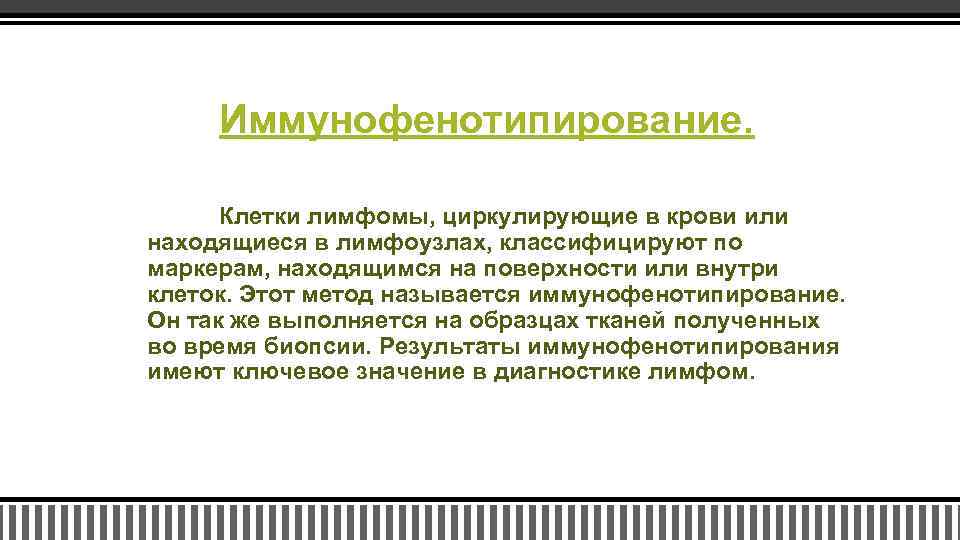 Иммунофенотипирование.

Клетки лимфомы, циркулирующие в крови или находящиеся в лимфоузлах, классифицируют по маркерам, находящимся на поверхности или внутри клеток. Этот метод называется иммунофенотипирование. Он так же выполняется на образцах тканей полученных во время биопсии. Результаты иммунофенотипирования имеют ключевое значение в диагностике лимфом.